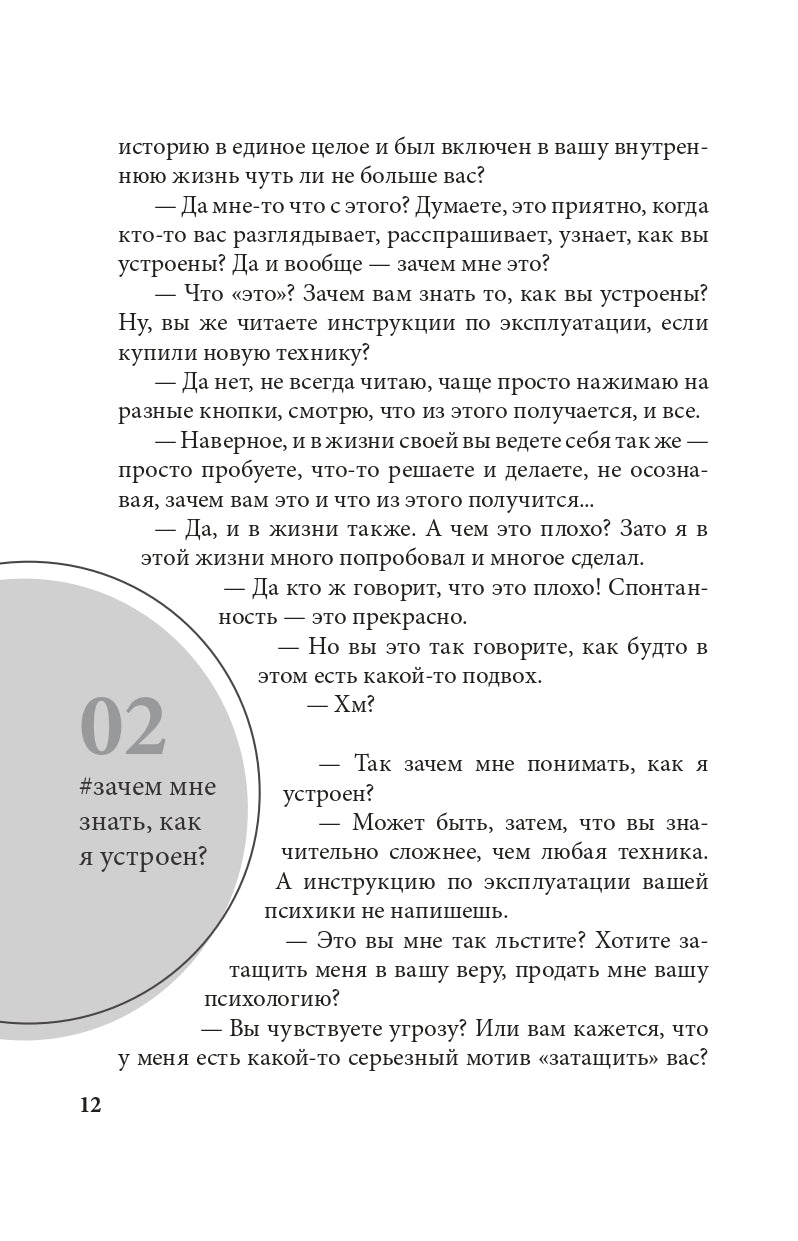 историю в единое целое и был включен в вашу внутреннюю жизнь чуть ли не больше вас?

— Да мне-то что с этого? Думаете, это приятно, когда кто-то вас разглядывает, расспрашивает, узнает, как вы устроены? Да и вообще — зачем мне это?

— Что «это»? Зачем вам знать то, как вы устроены? Ну, вы же читаете инструкции по эксплуатации, если купили новую технику?

— Да нет, не всегда читаю, чаще просто нажимаю на разные кнопки, смотрю, что из этого получается, и все.

— Наверное, и в жизни своей вы ведете себя так же — просто пробуете, что-то решаете и делаете, не осознавая, зачем вам это и что из этого получится...

— Да, и в жизни также. А чем это плохо? Зато я в этой жизни много попробовал и многое сделал.

— Да кто ж говорит, что это плохо! Спонтанность — это прекрасно.

— Но вы это так говорите, как будто в этом есть какой-то подвох.

— Хм?

02

#зачем мне знать, как я устроен?

— Так зачем мне понимать, как я устроен?

— Может быть, затем, что вы значительно сложнее, чем любая техника. А инструкцию по эксплуатации вашей психики не напишешь.

— Это вы мне так льстите? Хотите затащить меня в вашу веру, продать мне вашу психологию?

— Вы чувствуете угрозу? Или вам кажется, что у меня есть какой-то серьезный мотив «затащить» вас?

12